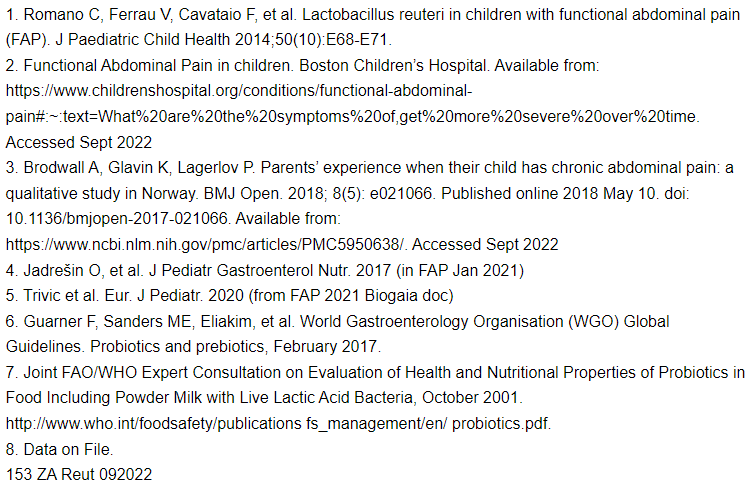 1. Romano C, Ferrau V, Cavataio F, et al. Lactobacillus reuteri in children with functional abdominal pain (FAP). J Paediatric Child Health 2014;50(10):E68-E71.
2. Functional Abdominal Pain in children. Boston Children's Hospital. Available from: https://www.childrenshospital.org/conditions/functional-abdominal-pain#:~:text=What%20are%20the%20symptoms%20of,get%20more%20severe%20over%20time. Accessed Sept 2022
3. Brodwall A, Glavin K, Lagerlov P. Parents' experience when their child has chronic abdominal pain: a qualitative study in Norway. BMJ Open. 2018; 8(5): e021066. Published online 2018 May 10. doi: 10.1136/bmjopen-2017-021066. Available from: https://www.ncbi.nlm.nih.gov/pmc/articles/PMC5950638/. Accessed Sept 2022
4. Jadrešin O, et al. J Pediatr Gastroenterol Nutr. 2017 (in FAP Jan 2021)
5. Trivic et al. Eur. J Pediatr. 2020 (from FAP 2021 Biogaia doc)
6. Guarner F, Sanders ME, Eliakim, et al. World Gastroenterology Organisation (WGO) Global Guidelines. Probiotics and prebiotics, February 2017.
7. Joint FAO/WHO Expert Consultation on Evaluation of Health and Nutritional Properties of Probiotics in Food Including Powder Milk with Live Lactic Acid Bacteria, October 2001. http://www.who.int/foodsafety/publications fs_management/en/ probiotics.pdf.
8. Data on File.
153 ZA Reut 092022